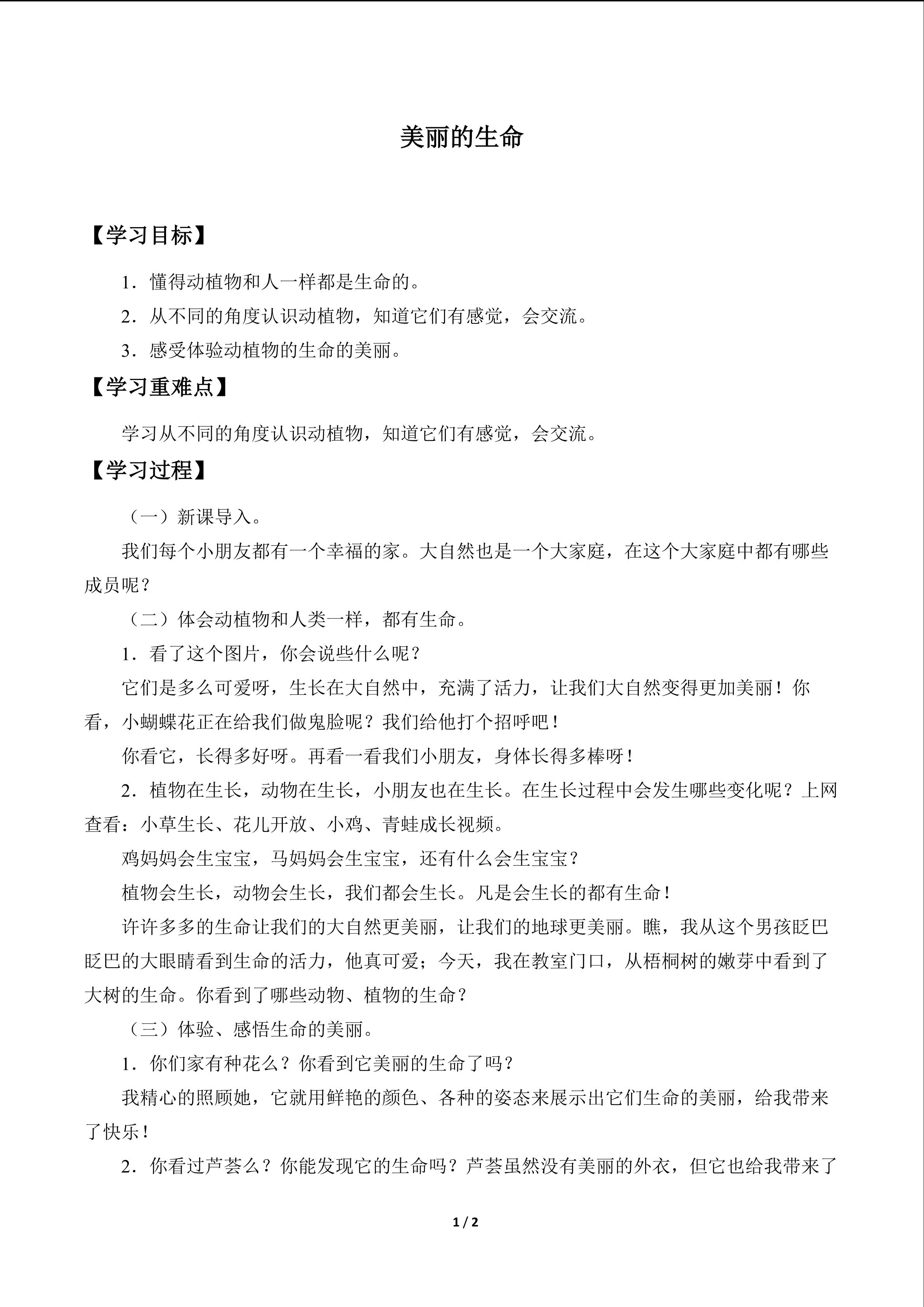 美丽的生命

【学习目标】

1．懂得动植物和人一样都是生命的。

2．从不同的角度认识动植物，知道它们有感觉，会交流。

3．感受体验动植物的生命的美丽。

【学习重难点】

学习从不同的角度认识动植物，知道它们有感觉，会交流。

【学习过程】

（一）新课导入。

我们每个小朋友都有一个幸福的家。大自然也是一个大家庭，在这个大家庭中都有哪些成员呢？

（二）体会动植物和人类一样，都有生命。

1．看了这个图片，你会说些什么呢？

它们是多么可爱呀，生长在大自然中，充满了活力，让我们大自然变得更加美丽！你看，小蝴蝶花正在给我们做鬼脸呢？我们给他打个招呼吧！

你看它，长得多好呀。再看一看我们小朋友，身体长得多棒呀！

2．植物在生长，动物在生长，小朋友也在生长。在生长过程中会发生哪些变化呢？上网查看：小草生长、花儿开放、小鸡、青蛙成长视频。

鸡妈妈会生宝宝，马妈妈会生宝宝，还有什么会生宝宝？

植物会生长，动物会生长，我们都会生长。凡是会生长的都有生命！

许许多多的生命让我们的大自然更美丽，让我们的地球更美丽。瞧，我从这个男孩眨巴眨巴的大眼睛看到生命的活力，他真可爱；今天，我在教室门口，从梧桐树的嫩芽中看到了大树的生命。你看到了哪些动物、植物的生命？

（三）体验、感悟生命的美丽。

1．你们家有种花么？你看到它美丽的生命了吗？

我精心的照顾她，它就用鲜艳的颜色、各种的姿态来展示出它们生命的美丽，给我带来了快乐！

2．你看过芦荟么？你能发现它的生命吗？芦荟虽然没有美丽的外衣，但它也给我带来了

1 / 2